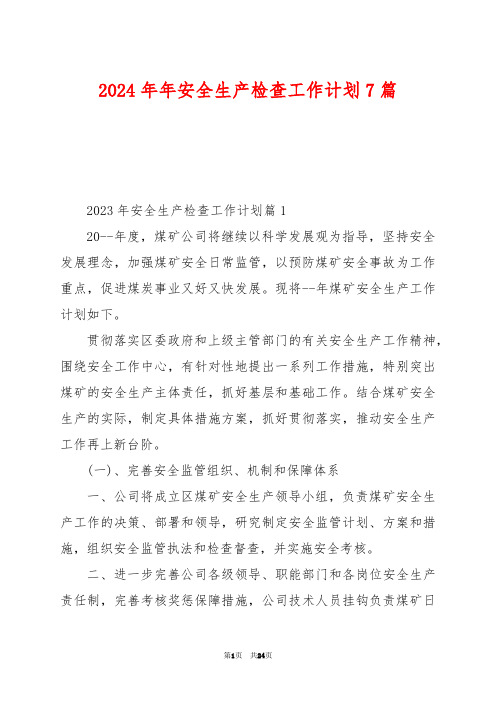 2024年年安全生产检查工作计划7篇

2023年安全生产检查工作计划篇1

20--年度，煤矿公司将继续以科学发展观为指导，坚持安全发展理念，加强煤矿安全日常监管，以预防煤矿安全事故为工作重点，促进煤炭事业又好又快发展。现将--年煤矿安全生产工作计划如下。

贯彻落实区委政府和上级主管部门的有关安全生产工作精神，围绕安全工作中心，有针对性地提出一系列工作措施，特别突出煤矿的安全生产主体责任，抓好基层和基础工作。结合煤矿安全生产的实际，制定具体措施方案，抓好贯彻落实，推动安全生产工作再上新台阶。

(一)、完善安全监管组织、机制和保障体系

一、公司将成立区煤矿安全生产领导小组，负责煤矿安全生产工作的决策、部署和领导，研究制定安全监管计划、方案和措施，组织安全监管执法和检查督查，并实施安全考核。

二、进一步完善公司各级领导、职能部门和各岗位安全生产责任制，完善考核奖惩保障措施，公司技术人员挂钩负责煤矿日

第1页 共24页